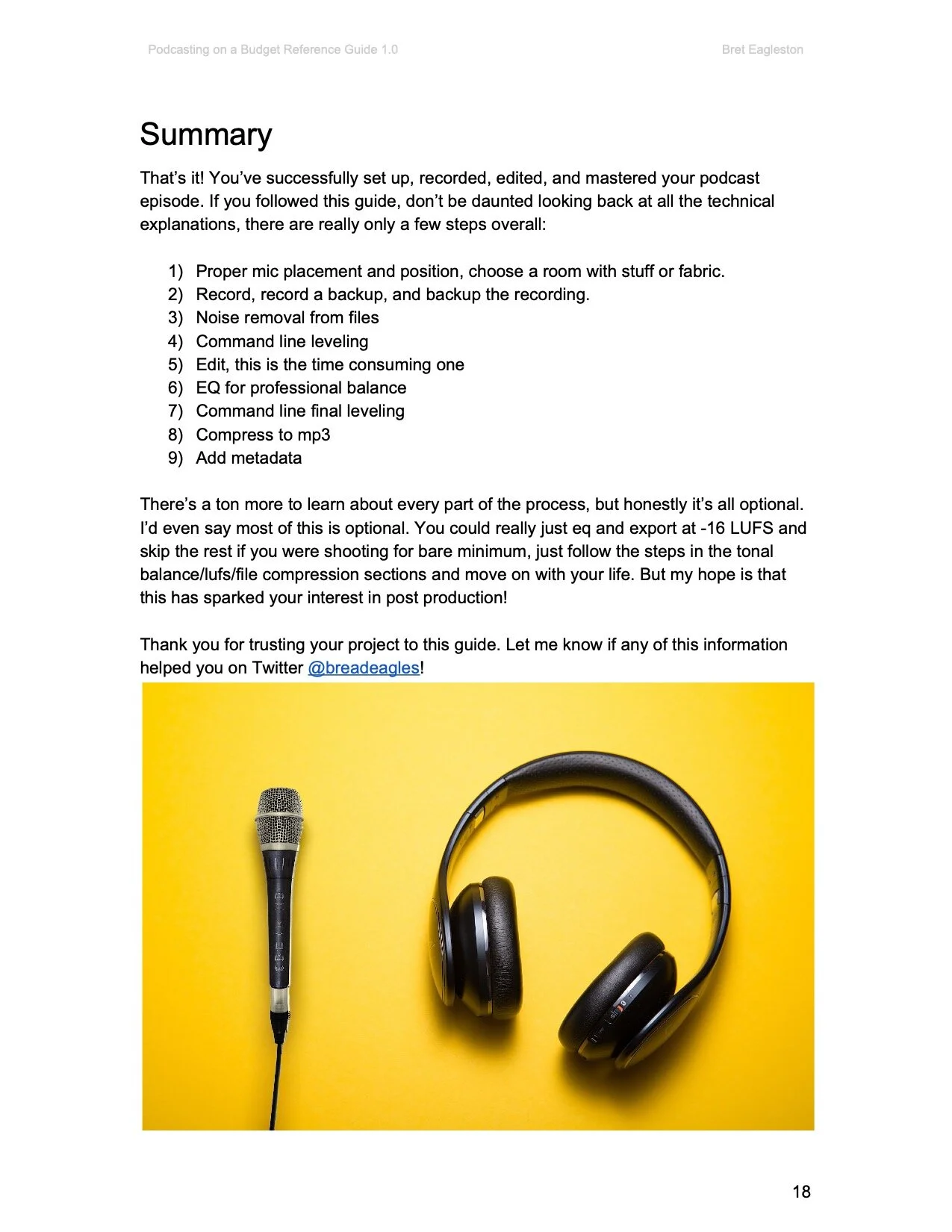 Podcasting on a Budget Reference Guide 1.0 Bret Eagleston

Summary

That's it! You've successfully set up, recorded, edited, and mastered your podcast episode. If you followed this guide, don't be daunted looking back at all the technical explanations, there are really only a few steps overall:

1) Proper mic placement and position, choose a room with stuff or fabric.
2) Record, record a backup, and backup the recording.
3) Noise removal from files
4) Command line leveling
5) Edit, this is the time consuming one
6) EQ for professional balance
7) Command line final leveling
8) Compress to mp3
9) Add metadata

There's a ton more to learn about every part of the process, but honestly it's all optional. I'd even say most of this is optional. You could really just eq and export at -16 LUFS and skip the rest if you were shooting for bare minimum, just follow the steps in the tonal balance/lufs/file compression sections and move on with your life. But my hope is that this has sparked your interest in post production!

Thank you for trusting your project to this guide. Let me know if any of this information helped you on Twitter @breadeagles!

18